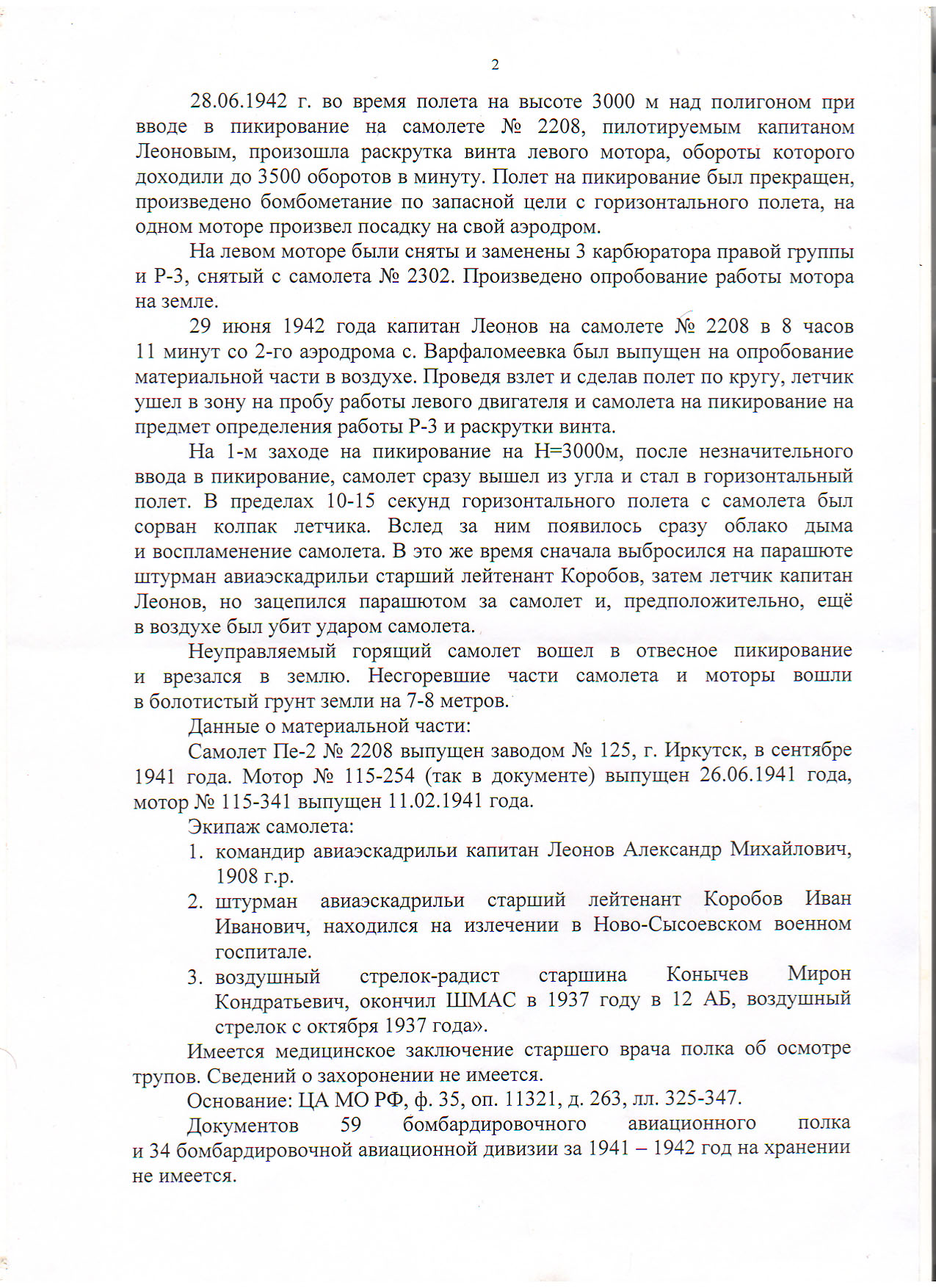 2

28.06.1942 г. во время полета на высоте 3000 м над полигоном при вводе в пикирование на самолете № 2208, пилотируемым капитаном Леоновым, произошла раскрутка винта левого мотора, обороты которого доходили до 3500 оборотов в минуту. Полет на пикирование был прекращен, произведено бомбометание по запасной цели с горизонтального полета, на одном моторе произвел посадку на свой аэродром.

На левом моторе были сняты и заменены 3 карбюратора правой группы и Р-3, снятый с самолета № 2302. Произведено опробование работы мотора на земле.

29 июня 1942 года капитан Леонов на самолете № 2208 в 8 часов 11 минут со 2-го аэродрома с. Варфаломеевка был выпущен на опробование материальной части в воздухе. Проведя взлет и сделав полет по кругу, летчик ушел в зону на пробу работы левого двигателя и самолета на пикирование на предмет определения работы Р-3 и раскрутки винта.

На 1-м заходе на пикирование на Н=3000м, после незначительного ввода в пикирование, самолет сразу вышел из угла и стал в горизонтальный полет. В пределах 10-15 секунд горизонтального полета с самолета был сорван колпак летчика. Вслед за ним появилось сразу облако дыма и воспламенение самолета. В это же время сначала выбросился на парашюте штурман авиаэскадрильи старший лейтенант Коробов, затем летчик капитан Леонов, но зацепился парашютом за самолет и, предположительно, ещё в воздухе был убит ударом самолета.

Неуправляемый горящий самолет вошел в отвесное пикирование и врезался в землю. Несгоревшие части самолета и моторы вошли в болотистый грунт земли на 7-8 метров.

Данные о материальной части:

Самолет Пе-2 № 2208 выпущен заводом № 125, г. Иркутск, в сентябре 1941 года. Мотор № 115-254 (так в документе) выпущен 26.06.1941 года, мотор № 115-341 выпущен 11.02.1941 года.

Экипаж самолета:

1. командир авиаэскадрильи капитан Леонов Александр Михайлович, 1908 г.р.
2. штурман авиаэскадрильи старший лейтенант Коробов Иван Иванович, находился на излечении в Ново-Сысоевском военном госпитале.
3. воздушный стрелок-радист старшина Конычев Мирон Кондратьевич, окончил ШМАС в 1937 году в 12 АБ, воздушный стрелок с октября 1937 года».

Имеется медицинское заключение старшего врача полка об осмотре трупов. Сведений о захоронении не имеется.

Основание: ЦА МО РФ, ф. 35, оп. 11321, д. 263, лл. 325-347.

Документов 59 бомбардировочного авиационного полка и 34 бомбардировочной авиационной дивизии за 1941 – 1942 год на хранении не имеется.